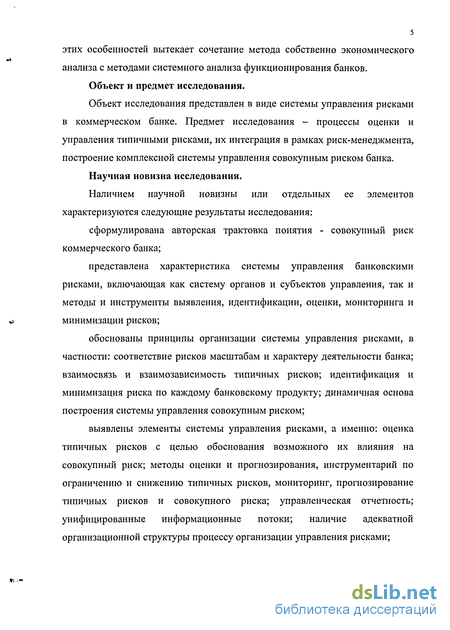 5

этих особенностей вытекает сочетание метода собственно экономического анализа с методами системного анализа функционирования банков.

Объект и предмет исследования.

Объект исследования представлен в виде системы управления рисками в коммерческом банке. Предмет исследования – процессы оценки и управления типичными рисками, их интеграция в рамках риск-менеджмента, построение комплексной системы управления совокупным риском банка.

Научная новизна исследования.

Наличием научной новизны или отдельных ее элементов характеризуются следующие результаты исследования:

сформулирована авторская трактовка понятия - совокупный риск коммерческого банка;

представлена характеристика системы управления банковскими рисками, включающая как систему органов и субъектов управления, так и методы и инструменты выявления, идентификации, оценки, мониторинга и минимизации рисков;

обоснованы принципы организации системы управления рисками, в частности: соответствие рисков масштабам и характеру деятельности банка; взаимосвязь и взаимозависимость типичных рисков; идентификация и минимизация риска по каждому банковскому продукту; динамичная основа построения системы управления совокупным риском;

выявлены элементы системы управления рисками, а именно: оценка типичных рисков с целью обоснования возможного их влияния на совокупный риск; методы оценки и прогнозирования, инструментарий по ограничению и снижению типичных рисков, мониторинг, прогнозирование типичных рисков и совокупного риска; управленческая отчетность; унифицированные информационные потоки; наличие адекватной организационной структуры процессу организации управления рисками;

dsLib.net
библиотека диссертаций